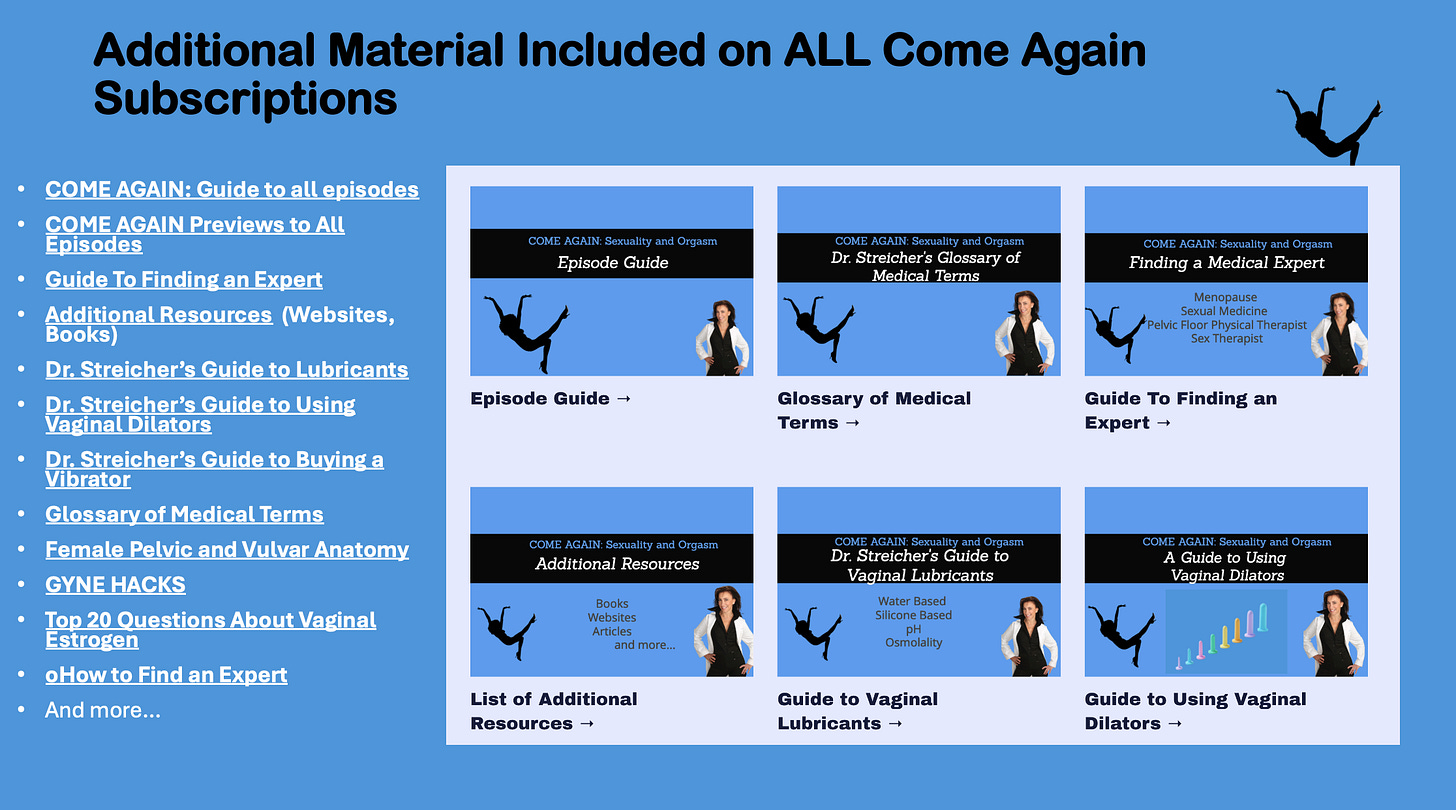 Additional Material Included on ALL Come Again Subscriptions

• COME AGAIN: Guide to all episodes
• COME AGAIN Previews to All Episodes
• Guide To Finding an Expert
• Additional Resources (Websites, Books)
• Dr. Streicher's Guide to Lubricants
• Dr. Streicher's Guide to Using Vaginal Dilators
• Dr. Streicher's Guide to Buying a Vibrator
• Glossary of Medical Terms
• Female Pelvic and Vulvar Anatomy
• GYNE HACKS
• Top 20 Questions About Vaginal Estrogen
• oHow to Find an Expert
• And more…

COME AGAIN: Sexuality and Orgasm
Episode Guide

Episode Guide →

COME AGAIN: Sexuality and Orgasm
Dr. Streicher's Glossary of Medical Terms

Glossary of Medical Terms →

COME AGAIN: Sexuality and Orgasm
Finding a Medical Expert
Menopause
Sexual Medicine
Pelvic Floor Physical Therapist
Sex Therapist

Guide To Finding an Expert →

COME AGAIN: Sexuality and Orgasm
Additional Resources
Books
Websites
Articles
and more…

List of Additional Resources →

COME AGAIN: Sexuality and Orgasm
Dr. Streicher's Guide to Vaginal Lubricants
Water Based
Silicone Based
pH
Osmolality

Guide to Vaginal Lubricants →

COME AGAIN: Sexuality and Orgasm
A Guide to Using Vaginal Dilators

Guide to Using Vaginal Dilators →